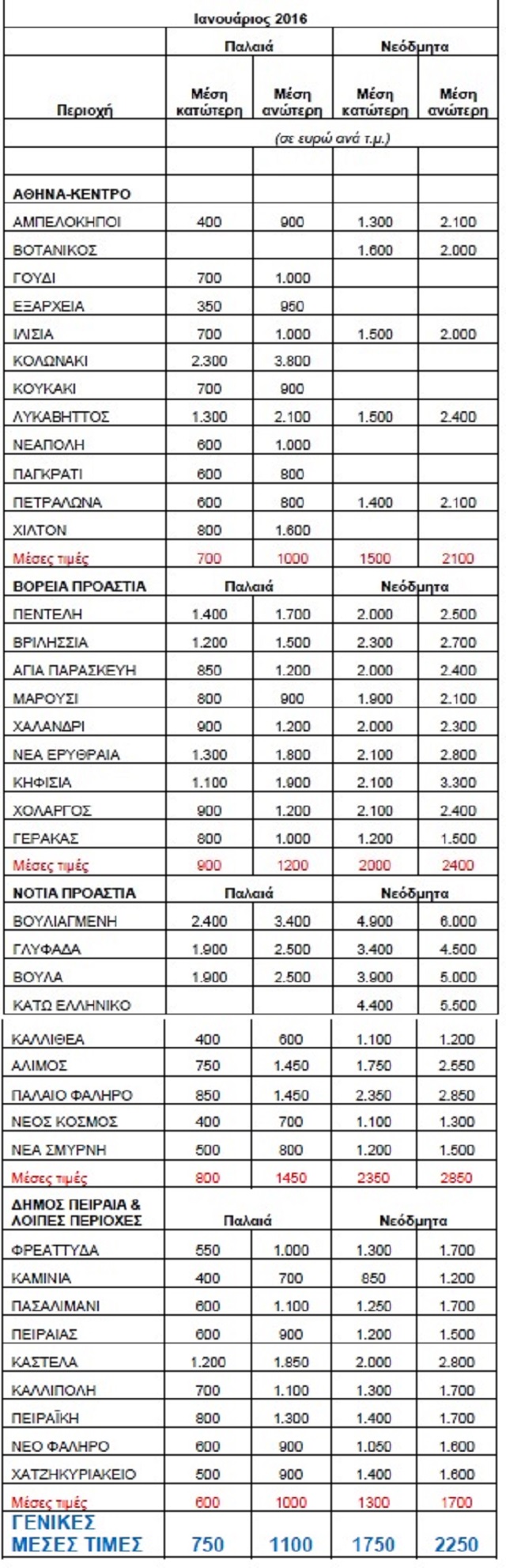 | Ιανουάριος 2016 | | | | |
|---|---|---|---|---|
| | Παλαιά | | Νεόδμητα | |
| Περιοχή | Μέση κατώτερη | Μέση ανώτερη | Μέση κατώτερη | Μέση ανώτερη |
| | (σε ευρώ ανά τ.μ.) | | | |
| | | | | |
| ΑΘΗΝΑ-ΚΕΝΤΡΟ | | | | |
| ΑΜΠΕΛΟΚΗΠΟΙ | 400 | 900 | 1.300 | 2.100 |
| ΒΟΤΑΝΙΚΟΣ | | | 1.600 | 2.000 |
| ΓΟΥΔΙ | 700 | 1.000 | | |
| ΕΞΑΡΧΕΙΑ | 350 | 950 | | |
| ΙΛΙΣΙΑ | 700 | 1.000 | 1.500 | 2.000 |
| ΚΟΛΩΝΑΚΙ | 2.300 | 3.800 | | |
| ΚΟΥΚΑΚΙ | 700 | 900 | | |
| ΛΥΚΑΒΗΤΤΟΣ | 1.300 | 2.100 | 1.500 | 2.400 |
| ΝΕΑΠΟΛΗ | 600 | 1.000 | | |
| ΠΑΓΚΡΑΤΙ | 600 | 800 | | |
| ΠΕΤΡΑΛΩΝΑ | 600 | 800 | 1.400 | 2.100 |
| ΧΙΛΤΟΝ | 800 | 1.600 | | |
| Μέσες τιμές | 700 | 1000 | 1500 | 2100 |
| ΒΟΡΕΙΑ ΠΡΟΑΣΤΙΑ | Παλαιά | | Νεόδμητα | |
| ΠΕΝΤΕΛΗ | 1.400 | 1.700 | 2.000 | 2.500 |
| ΒΡΙΛΗΣΣΙΑ | 1.200 | 1.500 | 2.300 | 2.700 |
| ΑΓΙΑ ΠΑΡΑΣΚΕΥΗ | 850 | 1.200 | 2.000 | 2.400 |
| ΜΑΡΟΥΣΙ | 800 | 900 | 1.900 | 2.100 |
| ΧΑΛΑΝΔΡΙ | 900 | 1.200 | 2.000 | 2.300 |
| ΝΕΑ ΕΡΥΘΡΑΙΑ | 1.300 | 1.800 | 2.100 | 2.800 |
| ΚΗΦΙΣΙΑ | 1.100 | 1.900 | 2.100 | 3.300 |
| ΧΟΛΑΡΓΟΣ | 900 | 1.200 | 2.100 | 2.400 |
| ΓΕΡΑΚΑΣ | 800 | 1.000 | 1.200 | 1.500 |
| Μέσες τιμές | 900 | 1200 | 2000 | 2400 |
| ΝΟΤΙΑ ΠΡΟΑΣΤΙΑ | Παλαιά | | Νεόδμητα | |
| ΒΟΥΛΙΑΓΜΕΝΗ | 2.400 | 3.400 | 4.900 | 6.000 |
| ΓΛΥΦΑΔΑ | 1.900 | 2.500 | 3.400 | 4.500 |
| ΒΟΥΛΑ | 1.900 | 2.500 | 3.900 | 5.000 |
| ΚΑΤΩ ΕΛΛΗΝΙΚΟ | | | 4.400 | 5.500 |
| ΚΑΛΛΙΘΕΑ | 400 | 600 | 1.100 | 1.200 |
| ΑΛΙΜΟΣ | 750 | 1.450 | 1.750 | 2.550 |
| ΠΑΛΑΙΟ ΦΑΛΗΡΟ | 850 | 1.450 | 2.350 | 2.850 |
| ΝΕΟΣ ΚΟΣΜΟΣ | 400 | 700 | 1.100 | 1.300 |
| ΝΕΑ ΣΜΥΡΝΗ | 500 | 800 | 1.200 | 1.500 |
| Μέσες τιμές | 800 | 1450 | 2350 | 2850 |
| ΔΗΜΟΣ ΠΕΙΡΑΙΑ & ΛΟΙΠΕΣ ΠΕΡΙΟΧΕΣ | Παλαιά | | Νεόδμητα | |
| ΦΡΕΑΤΤΥΔΑ | 550 | 1.000 | 1.300 | 1.700 |
| ΚΑΜΙΝΙΑ | 400 | 700 | 850 | 1.200 |
| ΠΑΣΑΛΙΜΑΝΙ | 600 | 1.100 | 1.250 | 1.700 |
| ΠΕΙΡΑΙΑΣ | 600 | 900 | 1.200 | 1.500 |
| ΚΑΣΤΕΛΑ | 1.200 | 1.850 | 2.000 | 2.800 |
| ΚΑΛΛΙΠΟΛΗ | 700 | 1.100 | 1.300 | 1.700 |
| ΠΕΙΡΑΪΚΗ | 800 | 1.300 | 1.400 | 1.700 |
| ΝΕΟ ΦΑΛΗΡΟ | 600 | 900 | 1.050 | 1.600 |
| ΧΑΤΖΗΚΥΡΙΑΚΕΙΟ | 500 | 900 | 1.400 | 1.600 |
| Μέσες τιμές | 600 | 1000 | 1300 | 1700 |
| ΓΕΝΙΚΕΣ ΜΕΣΕΣ ΤΙΜΕΣ | 750 | 1100 | 1750 | 2250 |